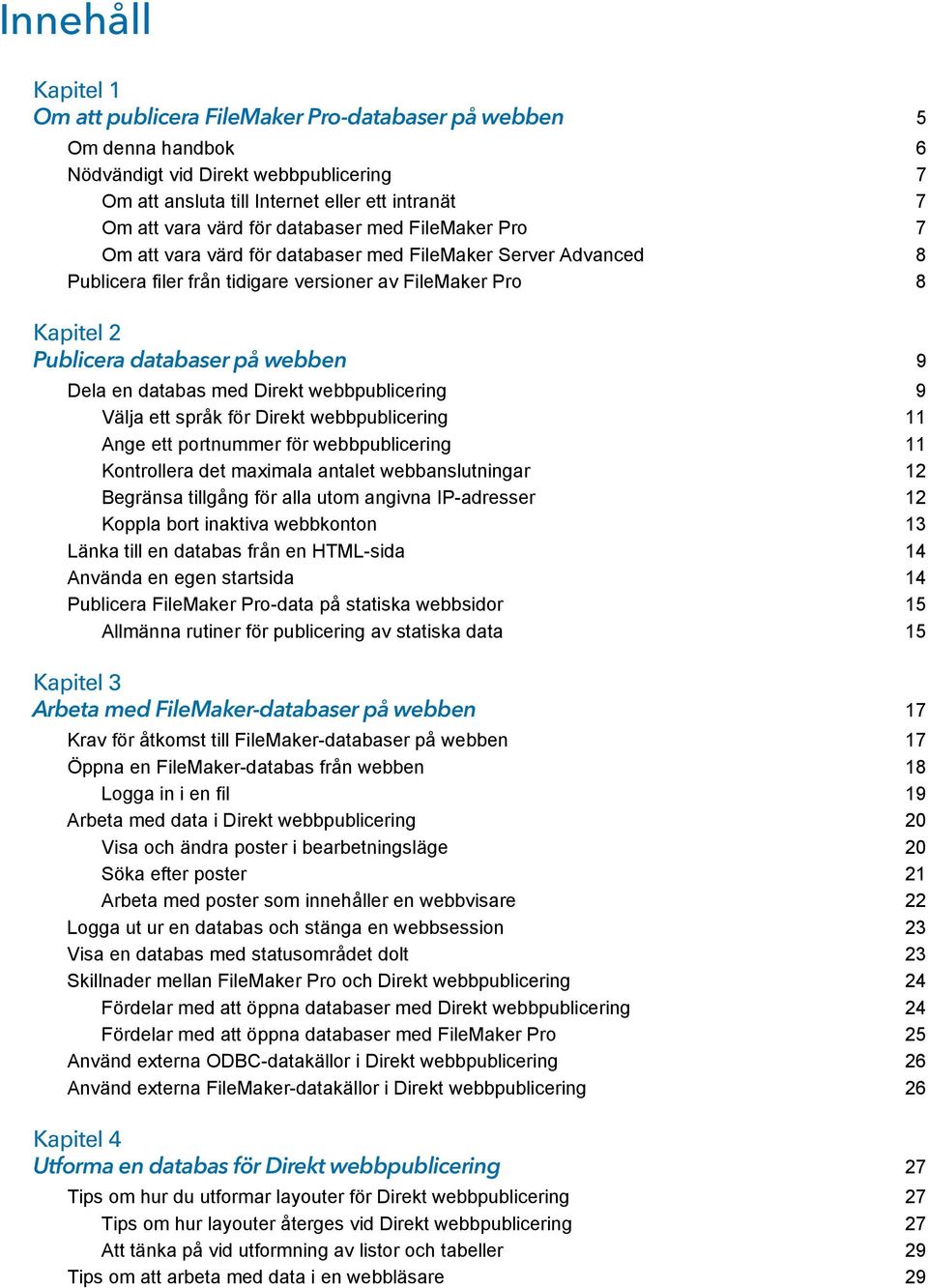 Innehåll

Kapitel 1
Om att publicera FileMaker Pro-databaser på webben 5
Om denna handbok 6
Nödvändigt vid Direkt webbpublicering 7
Om att ansluta till Internet eller ett intranät 7
Om att vara värd för databaser med FileMaker Pro 7
Om att vara värd för databaser med FileMaker Server Advanced 8
Publicera filer från tidigare versioner av FileMaker Pro 8

Kapitel 2
Publicera databaser på webben 9
Dela en databas med Direkt webbpublicering 9
Välja ett språk för Direkt webbpublicering 11
Ange ett portnummer för webbpublicering 11
Kontrollera det maximala antalet webbanslutningar 12
Begränsa tillgång för alla utom angivna IP-adresser 12
Koppla bort inaktiva webbkonton 13
Länka till en databas från en HTML-sida 14
Använda en egen startsida 14
Publicera FileMaker Pro-data på statiska webbsidor 15
Allmänna rutiner för publicering av statiska data 15

Kapitel 3
Arbeta med FileMaker-databaser på webben 17
Krav för åtkomst till FileMaker-databaser på webben 17
Öppna en FileMaker-databas från webben 18
Logga in i en fil 19
Arbeta med data i Direkt webbpublicering 20
Visa och ändra poster i bearbetningsläge 20
Söka efter poster 21
Arbeta med poster som innehåller en webbvisare 22
Logga ut ur en databas och stänga en webbsession 23
Visa en databas med statusområdet dolt 23
Skillnader mellan FileMaker Pro och Direkt webbpublicering 24
Fördelar med att öppna databaser med Direkt webbpublicering 24
Fördelar med att öppna databaser med FileMaker Pro 25
Använd externa ODBC-datakällor i Direkt webbpublicering 26
Använd externa FileMaker-datakällor i Direkt webbpublicering 26

Kapitel 4
Utforma en databas för Direkt webbpublicering 27
Tips om hur du utformar layouter för Direkt webbpublicering 27
Tips om hur layouter återges vid Direkt webbpublicering 27
Att tänka på vid utformning av listor och tabeller 29
Tips om att arbeta med data i en webbläsare 29